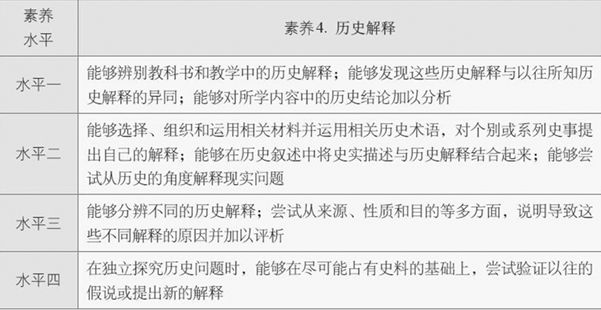 | 素养水平 | 素养4. 历史解释 |
|---|---|
| 水平一 | 能够辨别教科书和教学中的历史解释；能够发现这些历史解释与以往所知历史解释的异同；能够对所学内容中的历史结论加以分析 |
| 水平二 | 能够选择、组织和运用相关材料并运用相关历史术语，对个别或系列史事提出自己的解释；能够在历史叙述中将史实描述与历史解释结合起来；能够尝试从历史的角度解释现实问题 |
| 水平三 | 能够分辨不同的历史解释；尝试从来源、性质和目的等多方面，说明导致这些不同解释的原因并加以评析 |
| 水平四 | 在独立探究历史问题时，能够在尽可能占有史料的基础上，尝试验证以往的假说或提出新的解释 |